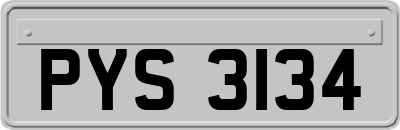 PYS 3134